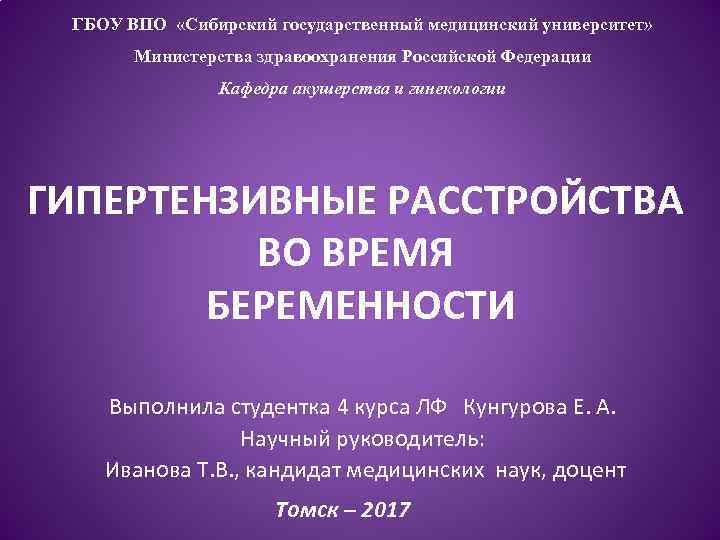 ГБОУ ВПО «Сибирский государственный медицинский университет»
Министерства здравоохранения Российской Федерации
Кафедра акушерства и гинекологии

ГИПЕРТЕНЗИВНЫЕ РАССТРОЙСТВА ВО ВРЕМЯ БЕРЕМЕННОСТИ

Выполнила студентка 4 курса ЛФ Кунгурова Е. А.
Научный руководитель:
Иванова Т.В., кандидат медицинских наук, доцент

Томск – 2017